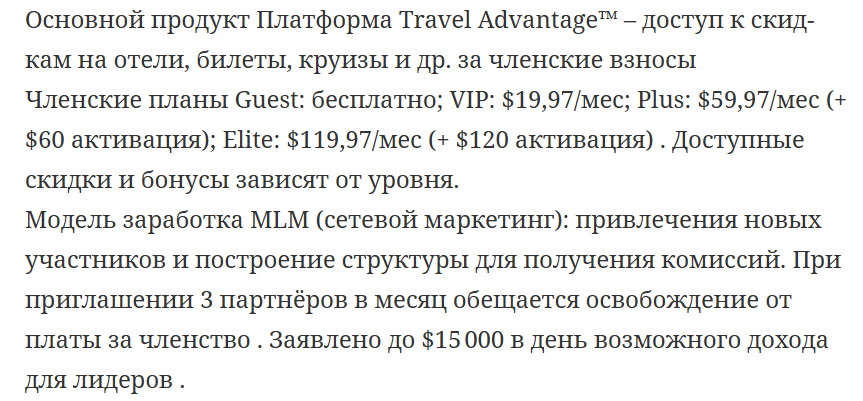 Основной продукт Платформа Travel Advantage™ – доступ к скидкам на отели, билеты, круизы и др. за членские взносы

Членские планы Guest: бесплатно; VIP: $19,97/мес; Plus: $59,97/мес (+ $60 активация); Elite: $119,97/мес (+ $120 активация) . Доступные скидки и бонусы зависят от уровня.

Модель заработка MLM (сетевой маркетинг): привлечения новых участников и построение структуры для получения комиссий. При приглашении 3 партнёров в месяц обещается освобождение от платы за членство . Заявлено до $15 000 в день возможного дохода для лидеров .